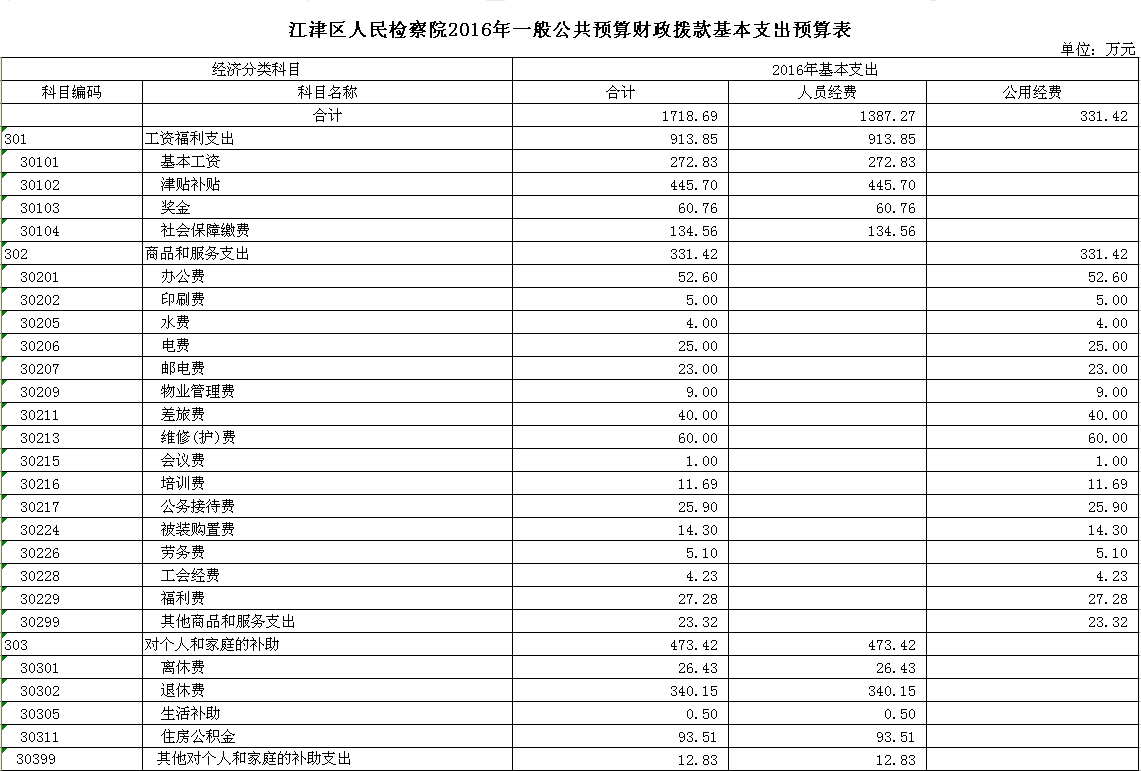 江津区人民检察院2016年一般公共预算财政拨款基本支出预算表

单位：万元

| 经济分类科目 | | 2016年基本支出 | | |
|---|---|---|---|---|
| 科目编码 | 科目名称 | 合计 | 人员经费 | 公用经费 |
| | 合计 | 1718.69 | 1387.27 | 331.42 |
| 301 | 工资福利支出 | 913.85 | 913.85 | |
| 30101 | 基本工资 | 272.83 | 272.83 | |
| 30102 | 津贴补贴 | 445.70 | 445.70 | |
| 30103 | 奖金 | 60.76 | 60.76 | |
| 30104 | 社会保障缴费 | 134.56 | 134.56 | |
| 302 | 商品和服务支出 | 331.42 | | 331.42 |
| 30201 | 办公费 | 52.60 | | 52.60 |
| 30202 | 印刷费 | 5.00 | | 5.00 |
| 30205 | 水费 | 4.00 | | 4.00 |
| 30206 | 电费 | 25.00 | | 25.00 |
| 30207 | 邮电费 | 23.00 | | 23.00 |
| 30209 | 物业管理费 | 9.00 | | 9.00 |
| 30211 | 差旅费 | 40.00 | | 40.00 |
| 30213 | 维修(护)费 | 60.00 | | 60.00 |
| 30215 | 会议费 | 1.00 | | 1.00 |
| 30216 | 培训费 | 11.69 | | 11.69 |
| 30217 | 公务接待费 | 25.90 | | 25.90 |
| 30224 | 被装购置费 | 14.30 | | 14.30 |
| 30226 | 劳务费 | 5.10 | | 5.10 |
| 30228 | 工会经费 | 4.23 | | 4.23 |
| 30229 | 福利费 | 27.28 | | 27.28 |
| 30299 | 其他商品和服务支出 | 23.32 | | 23.32 |
| 303 | 对个人和家庭的补助 | 473.42 | 473.42 | |
| 30301 | 离休费 | 26.43 | 26.43 | |
| 30302 | 退休费 | 340.15 | 340.15 | |
| 30305 | 生活补助 | 0.50 | 0.50 | |
| 30311 | 住房公积金 | 93.51 | 93.51 | |
| 30399 | 其他对个人和家庭的补助支出 | 12.83 | 12.83 | |